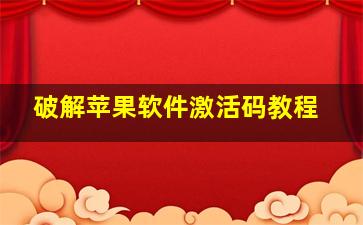 破解苹果软件激活码教程